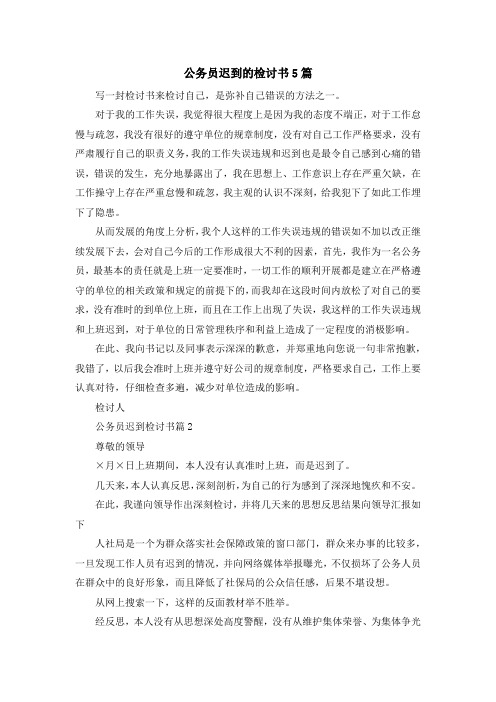 公务员迟到的检讨书5篇

写一封检讨书来检讨自己，是弥补自己错误的方法之一。

对于我的工作失误，我觉得很大程度上是因为我的态度不端正，对于工作怠慢与疏忽，我没有很好的遵守单位的规章制度，没有对自己工作严格要求，没有严肃履行自己的职责义务，我的工作失误违规和迟到也是最令自己感到心痛的错误，错误的发生，充分地暴露出了，我在思想上、工作意识上存在严重欠缺，在工作操守上存在严重怠慢和疏忽，我主观的认识不深刻，给我犯下了如此工作埋下了隐患。

从而发展的角度上分析，我个人这样的工作失误违规的错误如不加以改正继续发展下去，会对自己今后的工作形成很大不利的因素，首先，我作为一名公务员，最基本的责任就是上班一定要准时，一切工作的顺利开展都是建立在严格遵守的单位的相关政策和规定的前提下的，而我却在这段时间内放松了对自己的要求，没有准时的到单位上班，而且在工作上出现了失误，我这样的工作失误违规和上班迟到，对于单位的日常管理秩序和利益上造成了一定程度的消极影响。

在此、我向书记以及同事表示深深的歉意，并郑重地向您说一句非常抱歉，我错了，以后我会准时上班并遵守好公司的规章制度，严格要求自己，工作上要认真对待，仔细检查多遍，减少对单位造成的影响。

检讨人

公务员迟到检讨书篇2

尊敬的领导

×月×日上班期间，本人没有认真准时上班，而是迟到了。

几天来，本人认真反思，深刻剖析，为自己的行为感到了深深地愧疚和不安。

在此，我谨向领导作出深刻检讨，并将几天来的思想反思结果向领导汇报如下

人社局是一个为群众落实社会保障政策的窗口部门，群众来办事的比较多，一旦发现工作人员有迟到的情况，并向网络媒体举报曝光，不仅损坏了公务人员在群众中的良好形象，而且降低了社保局的公众信任感，后果不堪设想。

从网上搜索一下，这样的反面教材举不胜举。

经反思，本人没有从思想深处高度警醒，没有从维护集体荣誉、为集体争光